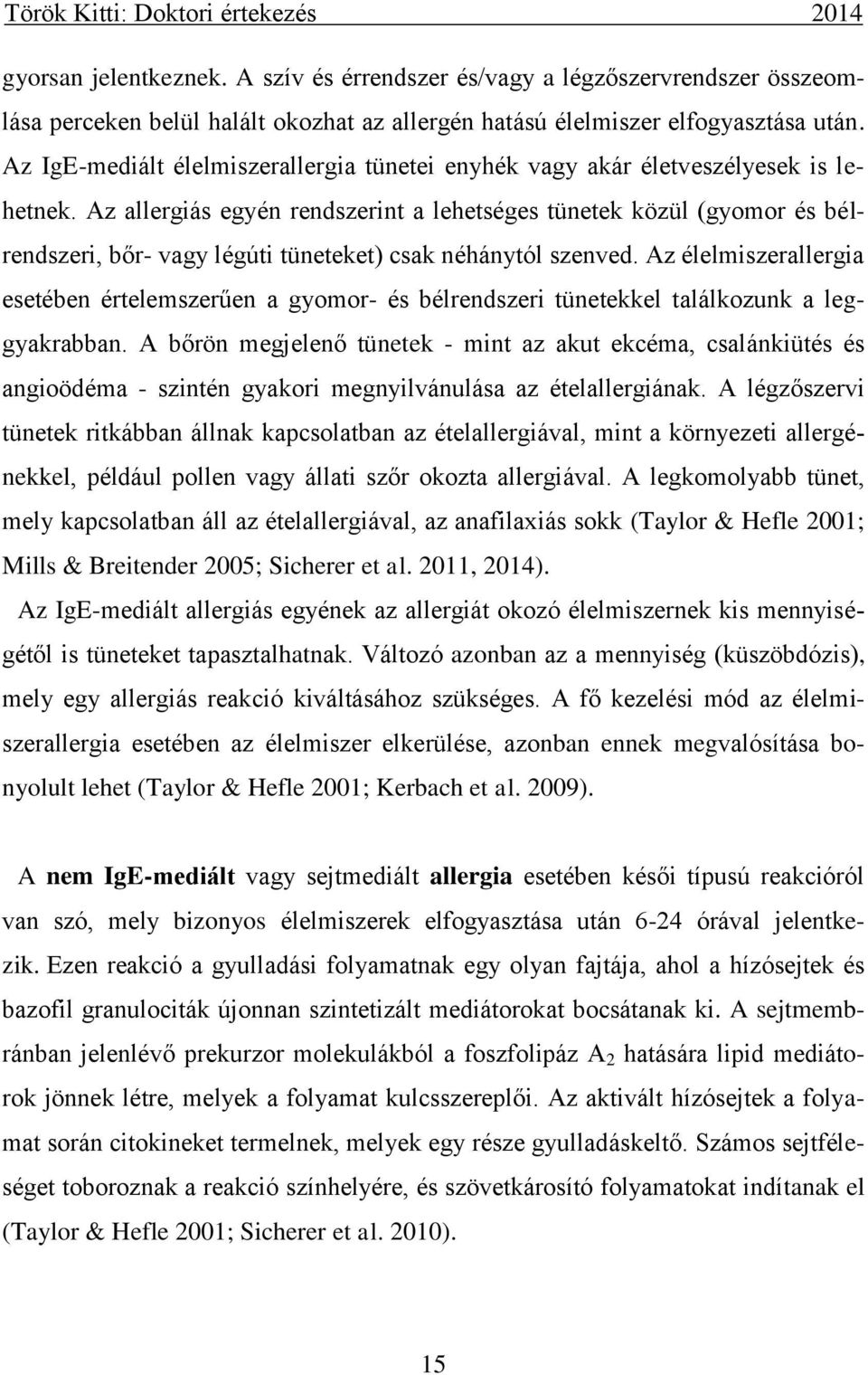 Török Kitti: Doktori értekezés 2014

gyorsan jelentkeznek. A szív és érrendszer és/vagy a légzőszervrendszer összeomlása perceken belül halált okozhat az allergén hatású élelmiszer elfogyasztása után. Az IgE-mediált élelmiszerallergia tünetei enyhék vagy akár életveszélyesek is lehetnek. Az allergiás egyén rendszerint a lehetséges tünetek közül (gyomor és bélrendszeri, bőr- vagy légúti tüneteket) csak néhánytól szenved. Az élelmiszerallergia esetében értelemszerűen a gyomor- és bélrendszeri tünetekkel találkozunk a leggyakrabban. A bőrön megjelenő tünetek - mint az akut ekcéma, csalánkiütés és angioödéma - szintén gyakori megnyilvánulása az ételallergiának. A légzőszervi tünetek ritkábban állnak kapcsolatban az ételallergiával, mint a környezeti allergénekkel, például pollen vagy állati szőr okozta allergiával. A legkomolyabb tünet, mely kapcsolatban áll az ételallergiával, az anafilaxiás sokk (Taylor & Hefle 2001; Mills & Breitender 2005; Sicherer et al. 2011, 2014).

Az IgE-mediált allergiás egyének az allergiát okozó élelmiszernek kis mennyiségétől is tüneteket tapasztalhatnak. Változó azonban az a mennyiség (küszöbdózis), mely egy allergiás reakció kiváltásához szükséges. A fő kezelési mód az élelmiszerallergia esetében az élelmiszer elkerülése, azonban ennek megvalósítása bonyolult lehet (Taylor & Hefle 2001; Kerbach et al. 2009).

A nem IgE-mediált vagy sejtmediált allergia esetében késői típusú reakcióról van szó, mely bizonyos élelmiszerek elfogyasztása után 6-24 órával jelentkezik. Ezen reakció a gyulladási folyamatnak egy olyan fajtája, ahol a hízósejtek és bazofil granulociták újonnan szintetizált mediátorokat bocsátanak ki. A sejtmembránban jelenlévő prekurzor molekulákból a foszfolipáz $A_2$ hatására lipid mediátorok jönnek létre, melyek a folyamat kulcsszereplői. Az aktivált hízósejtek a folyamat során citokineket termelnek, melyek egy része gyulladáskeltő. Számos sejtféleséget toboroznak a reakció színhelyére, és szövetkárosító folyamatokat indítanak el (Taylor & Hefle 2001; Sicherer et al. 2010).

15